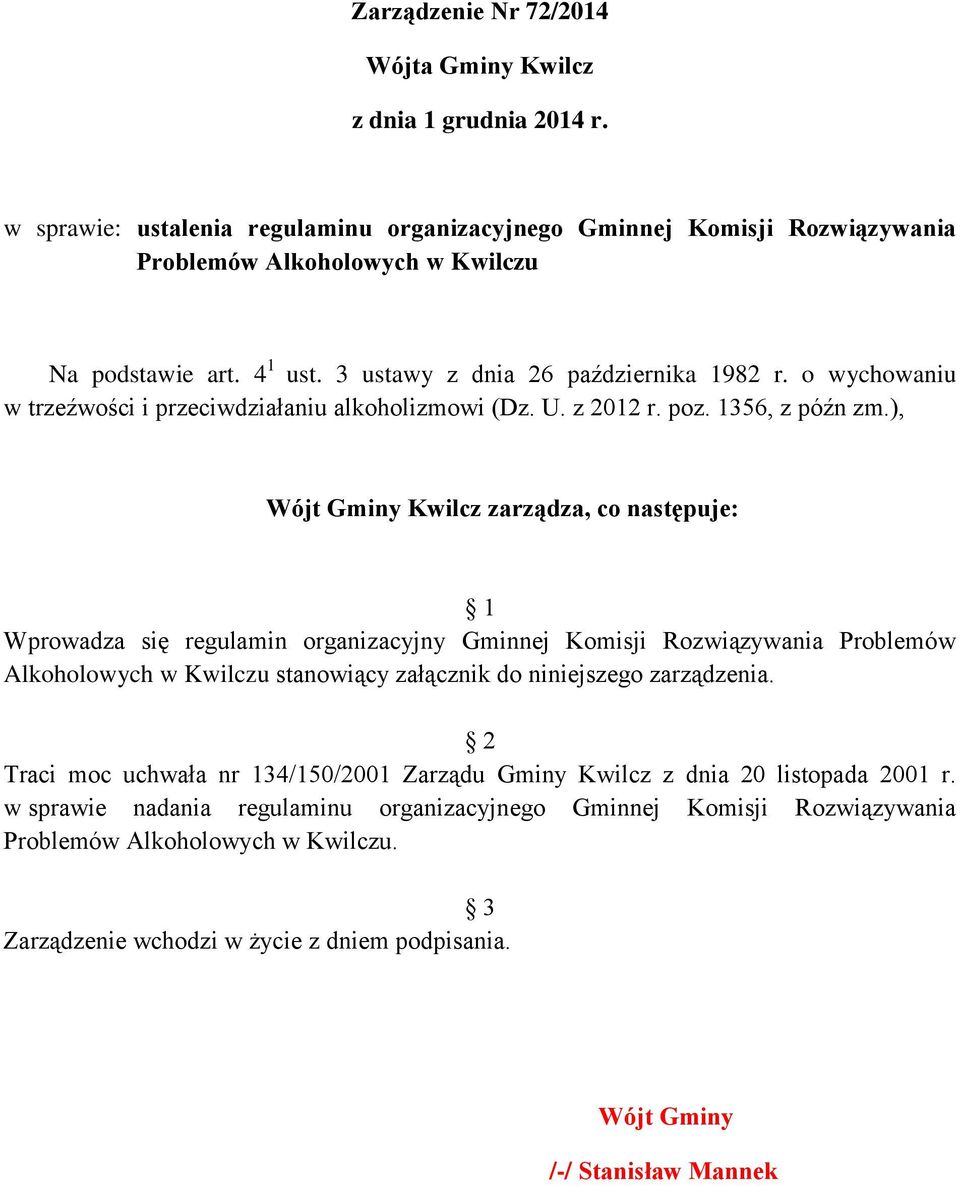 Zarządzenie Nr 72/2014

Wójta Gminy Kwilcz

z dnia 1 grudnia 2014 r.

w sprawie: ustalenia regulaminu organizacyjnego Gminnej Komisji Rozwiązywania Problemów Alkoholowych w Kwilczu

Na podstawie art. $4^1$ ust. 3 ustawy z dnia 26 października 1982 r. o wychowaniu w trzeźwości i przeciwdziałaniu alkoholizmowi (Dz. U. z 2012 r. poz. 1356, z późn zm.),

Wójt Gminy Kwilcz zarządza, co następuje:

§ 1

Wprowadza się regulamin organizacyjny Gminnej Komisji Rozwiązywania Problemów Alkoholowych w Kwilczu stanowiący załącznik do niniejszego zarządzenia.

§ 2

Traci moc uchwała nr 134/150/2001 Zarządu Gminy Kwilcz z dnia 20 listopada 2001 r. w sprawie nadania regulaminu organizacyjnego Gminnej Komisji Rozwiązywania Problemów Alkoholowych w Kwilczu.

§ 3

Zarządzenie wchodzi w życie z dniem podpisania.

Wójt Gminy

/-/ Stanisław Mannek